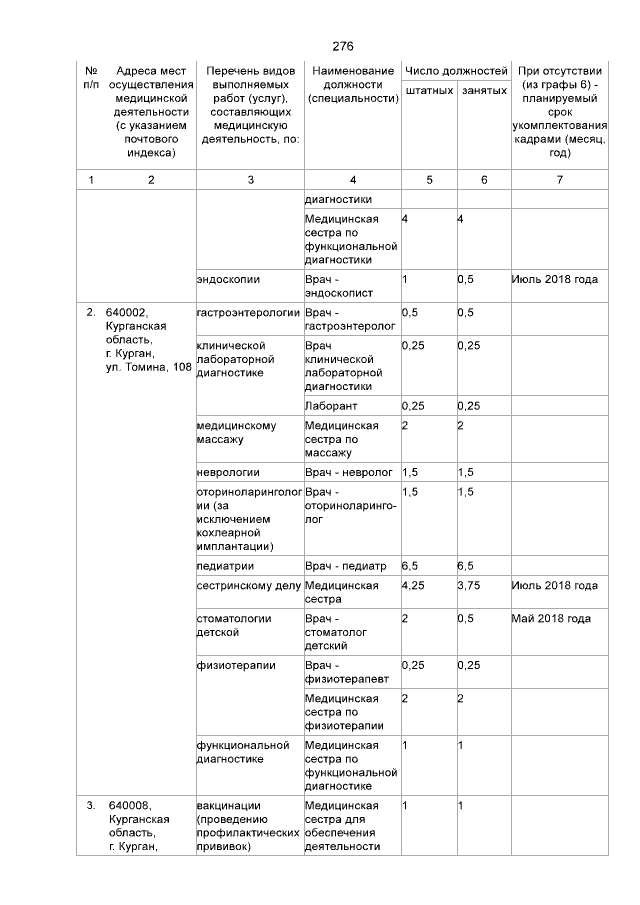 276

| № п/п | Адреса мест осуществления медицинской деятельности (с указанием почтового индекса) | Перечень видов выполняемых работ (услуг), составляющих медицинскую деятельность, по: | Наименование должности (специальности) | Число должностей штатных | Число должностей занятых | При отсутствии (из графы 6) - планируемый срок укомплектования кадрами (месяц, год) |
|---|---|---|---|---|---|---|
| 1 | 2 | 3 | 4 | 5 | 6 | 7 |
| | | | диагностики | | | |
| | | | Медицинская сестра по функциональной диагностики | 4 | 4 | |
| | | эндоскопии | Врач - эндоскопист | 1 | 0,5 | Июль 2018 года |
| 2. | 640002, Курганская область, г. Курган, ул. Томина, 108 | гастроэнтерологии | Врач - гастроэнтеролог | 0,5 | 0,5 | |
| | | клинической лабораторной диагностике | Врач клинической лабораторной диагностики | 0,25 | 0,25 | |
| | | | Лаборант | 0,25 | 0,25 | |
| | | медицинскому массажу | Медицинская сестра по массажу | 2 | 2 | |
| | | неврологии | Врач - невролог | 1,5 | 1,5 | |
| | | оториноларингологии (за исключением кохлеарной имплантации) | Врач - оториноларинголог | 1,5 | 1,5 | |
| | | педиатрии | Врач - педиатр | 6,5 | 6,5 | |
| | | сестринскому делу | Медицинская сестра | 4,25 | 3,75 | Июль 2018 года |
| | | стоматологии детской | Врач - стоматолог детский | 2 | 0,5 | Май 2018 года |
| | | физиотерапии | Врач - физиотерапевт | 0,25 | 0,25 | |
| | | | Медицинская сестра по физиотерапии | 2 | 2 | |
| | | функциональной диагностике | Медицинская сестра по функциональной диагностике | 1 | 1 | |
| 3. | 640008, Курганская область, г. Курган, | вакцинации (проведению профилактических прививок) | Медицинская сестра для обеспечения деятельности | 1 | 1 | |